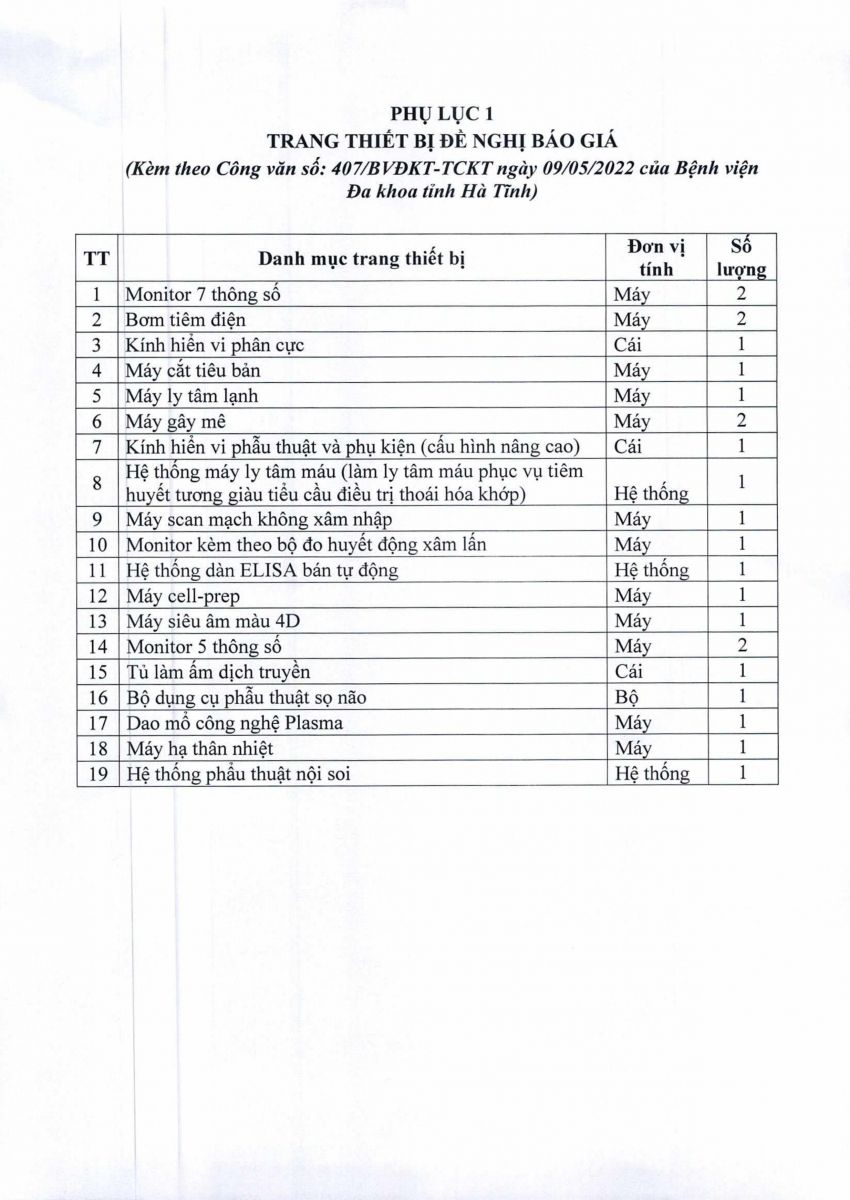 PHỤ LỤC 1
TRANG THIẾT BỊ ĐỀ NGHỊ BÁO GIÁ
(Kèm theo Công văn số: 407/BVĐKT-TCKT ngày 09/05/2022 của Bệnh viện Đa khoa tỉnh Hà Tĩnh)

| TT | Danh mục trang thiết bị | Đơn vị tính | Số lượng |
|---|---|---|---|
| 1 | Monitor 7 thông số | Máy | 2 |
| 2 | Bơm tiêm điện | Máy | 2 |
| 3 | Kính hiển vi phân cực | Cái | 1 |
| 4 | Máy cắt tiêu bản | Máy | 1 |
| 5 | Máy ly tâm lạnh | Máy | 1 |
| 6 | Máy gây mê | Máy | 2 |
| 7 | Kính hiển vi phẫu thuật và phụ kiện (cấu hình nâng cao) | Cái | 1 |
| 8 | Hệ thống máy ly tâm máu (làm ly tâm máu phục vụ tiêm huyết tương giàu tiểu cầu điều trị thoái hóa khớp) | Hệ thống | 1 |
| 9 | Máy scan mạch không xâm nhập | Máy | 1 |
| 10 | Monitor kèm theo bộ đo huyết động xâm lấn | Máy | 1 |
| 11 | Hệ thống dàn ELISA bán tự động | Hệ thống | 1 |
| 12 | Máy cell-prep | Máy | 1 |
| 13 | Máy siêu âm màu 4D | Máy | 1 |
| 14 | Monitor 5 thông số | Máy | 2 |
| 15 | Tủ làm ấm dịch truyền | Cái | 1 |
| 16 | Bộ dụng cụ phẫu thuật sọ não | Bộ | 1 |
| 17 | Dao mổ công nghệ Plasma | Máy | 1 |
| 18 | Máy hạ thân nhiệt | Máy | 1 |
| 19 | Hệ thống phẫu thuật nội soi | Hệ thống | 1 |